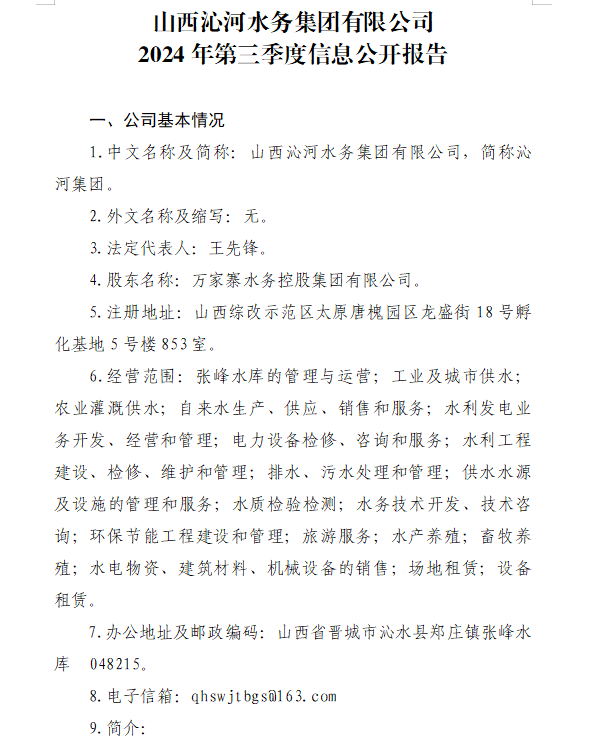 山西沁河水务集团有限公司
2024 年第三季度信息公开报告

一、公司基本情况

1. 中文名称及简称：山西沁河水务集团有限公司，简称沁河集团。

2. 外文名称及缩写：无。

3. 法定代表人：王先锋。

4. 股东名称：万家寨水务控股集团有限公司。

5. 注册地址：山西综改示范区太原唐槐园区龙盛街 18 号孵化基地 5 号楼 853 室。

6. 经营范围：张峰水库的管理与运营；工业及城市供水；农业灌溉供水；自来水生产、供应、销售和服务；水利发电业务开发、经营和管理；电力设备检修、咨询和服务；水利工程建设、检修、维护和管理；排水、污水处理和管理；供水水源及设施的管理和服务；水质检验检测；水务技术开发、技术咨询；环保节能工程建设和管理；旅游服务；水产养殖；畜牧养殖；水电物资、建筑材料、机械设备的销售；场地租赁；设备租赁。

7. 办公地址及邮政编码：山西省晋城市沁水县郑庄镇张峰水库 048215。

8. 电子信箱：qhswjtbgs@163.com

9. 简介：